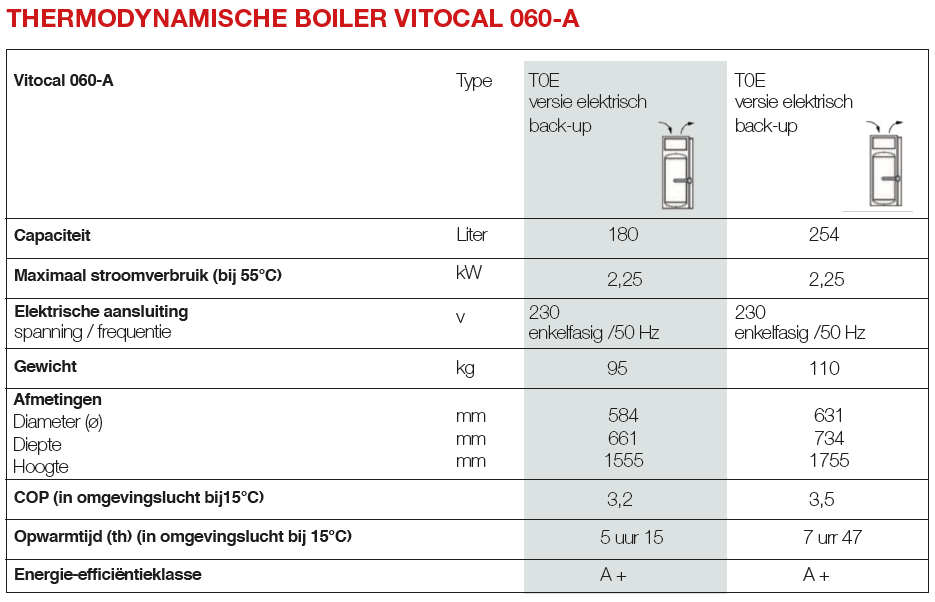 THERMODYNAMISCHE BOILER VITOCAL 060-A

| Vitocal 060-A | Type | T0E versie elektrisch back-up | T0E versie elektrisch back-up |
|---|---|---|---|
| Capaciteit | Liter | 180 | 254 |
| Maximaal stroomverbruik (bij 55°C) | kW | 2,25 | 2,25 |
| Elektrische aansluiting spanning / frequentie | v | 230 enkelfasig /50 Hz | 230 enkelfasig /50 Hz |
| Gewicht | kg | 95 | 110 |
| Afmetingen Diameter (ø) Diepte Hoogte | mm mm mm | 584 661 1555 | 631 734 1755 |
| COP (in omgevingslucht bij15°C) | | 3,2 | 3,5 |
| Opwarmtijd (th) (in omgevingslucht bij 15°C) | | 5 uur 15 | 7 urr 47 |
| Energie-efficiëntieklasse | | A + | A + |